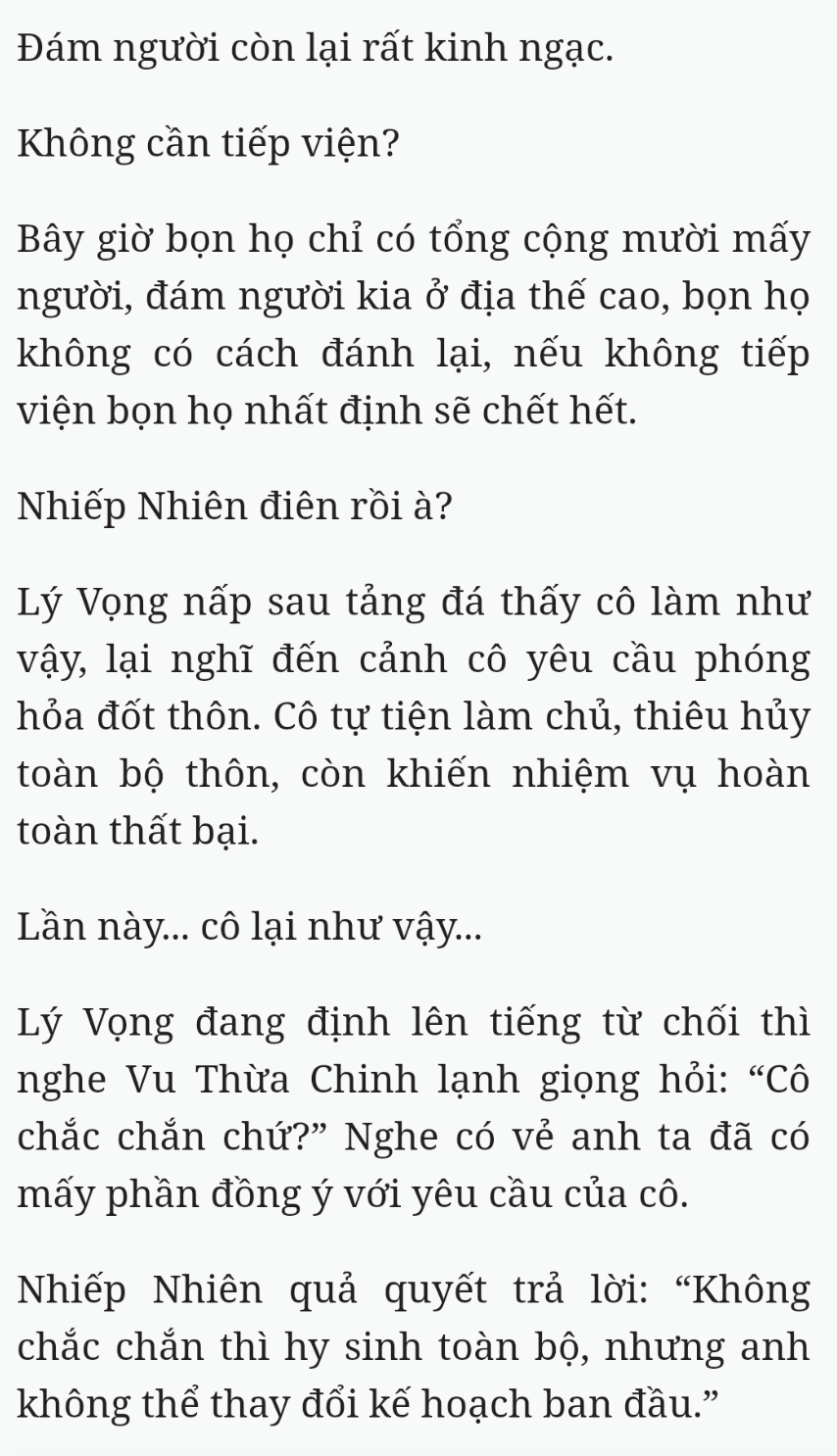 Đám người còn lại rất kinh ngạc.

Không cần tiếp viện?

Bây giờ bọn họ chỉ có tổng cộng mười mấy người, đám người kia ở địa thế cao, bọn họ không có cách đánh lại, nếu không tiếp viện bọn họ nhất định sẽ chết hết.

Nhiếp Nhiên điên rồi à?

Lý Vọng nấp sau tảng đá thấy cô làm như vậy, lại nghĩ đến cảnh cô yêu cầu phóng hỏa đốt thôn. Cô tự tiện làm chủ, thiêu hủy toàn bộ thôn, còn khiến nhiệm vụ hoàn toàn thất bại.

Lần này... cô lại như vậy...

Lý Vọng đang định lên tiếng từ chối thì nghe Vu Thừa Chinh lạnh giọng hỏi: “Cô chắc chắn chứ?” Nghe có vẻ anh ta đã có mấy phần đồng ý với yêu cầu của cô.

Nhiếp Nhiên quả quyết trả lời: “Không chắc chắn thì hy sinh toàn bộ, nhưng anh không thể thay đổi kế hoạch ban đầu.”